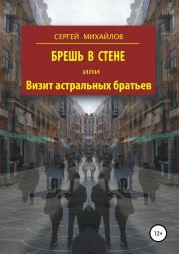 СЕРГЕЙ МИХАЙЛОВ

БРЕШЬ В СТЕНЕ

или

Визит астральных братьев

12+